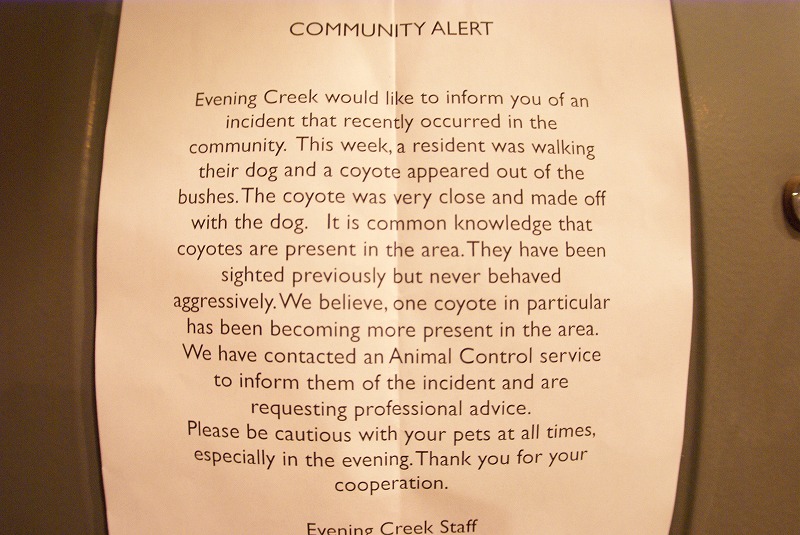 COMMUNITY ALERT

Evening Creek would like to inform you of an incident that recently occurred in the community. This week, a resident was walking their dog and a coyote appeared out of the bushes. The coyote was very close and made off with the dog. It is common knowledge that coyotes are present in the area. They have been sighted previously but never behaved aggressively. We believe, one coyote in particular has been becoming more present in the area. We have contacted an Animal Control service to inform them of the incident and are requesting professional advice.

Please be cautious with your pets at all times, especially in the evening. Thank you for your cooperation.

Evening Creek Staff